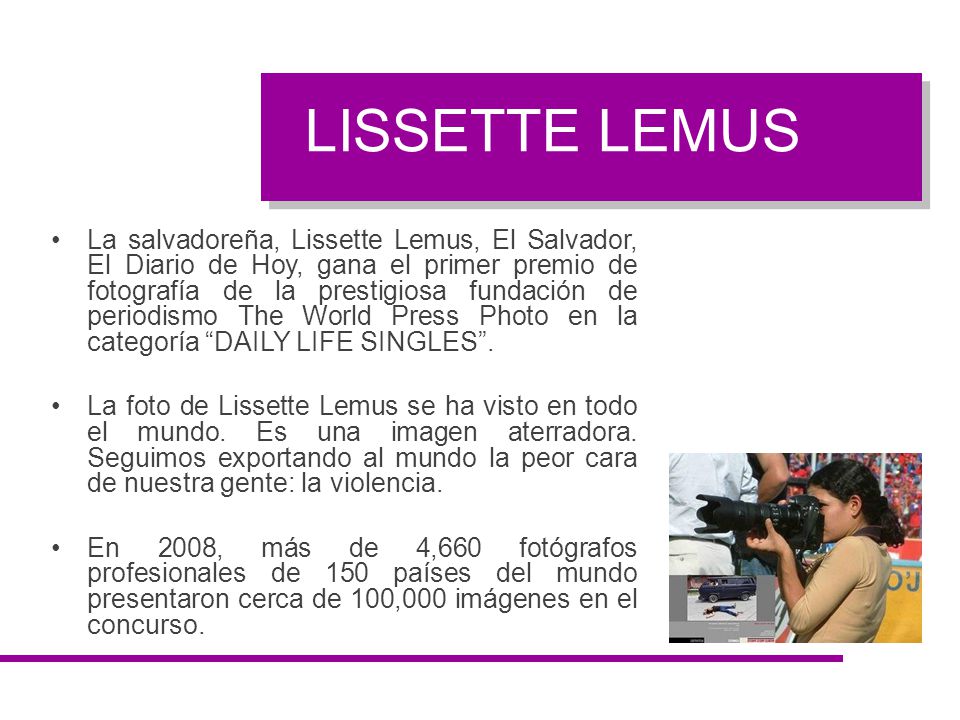 LISSETTE LEMUS

• La salvadoreña, Lissette Lemus, El Salvador, El Diario de Hoy, gana el primer premio de fotografía de la prestigiosa fundación de periodismo The World Press Photo en la categoría “DAILY LIFE SINGLES”.

• La foto de Lissette Lemus se ha visto en todo el mundo. Es una imagen aterradora. Seguimos exportando al mundo la peor cara de nuestra gente: la violencia.

• En 2008, más de 4,660 fotógrafos profesionales de 150 países del mundo presentaron cerca de 100,000 imágenes en el concurso.